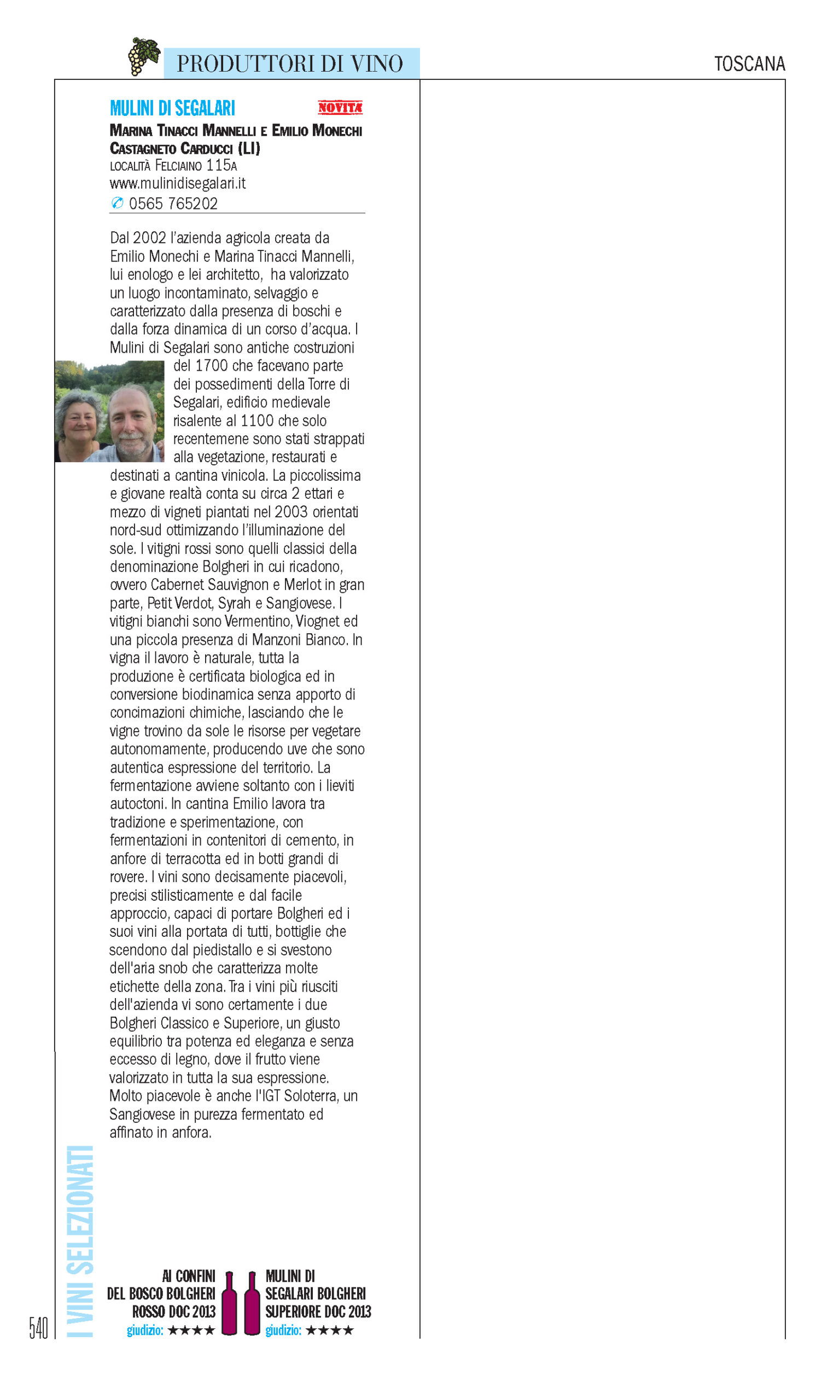 PRODUTTORI DI VINO

TOSCANA

MULINI DI SEGALARI

NOVITÀ

MARINA TINACCI MANNELLI E EMILIO MONECHI
CASTAGNETO CARDUCCI (LI)
LOCALITÀ FELCIAINO 115A
www.mulinidisegalari.it
0565 765202

Dal 2002 l'azienda agricola creata da Emilio Monechi e Marina Tinacci Mannelli, lui enologo e lei architetto, ha valorizzato un luogo incontaminato, selvaggio e caratterizzato dalla presenza di boschi e dalla forza dinamica di un corso d'acqua. I Mulini di Segalari sono antiche costruzioni del 1700 che facevano parte dei possedimenti della Torre di Segalari, edificio medievale risalente al 1100 che solo recentemene sono stati strappati alla vegetazione, restaurati e destinati a cantina vinicola. La piccolissima e giovane realtà conta su circa 2 ettari e mezzo di vigneti piantati nel 2003 orientati nord-sud ottimizzando l'illuminazione del sole. I vitigni rossi sono quelli classici della denominazione Bolgheri in cui ricadono, ovvero Cabernet Sauvignon e Merlot in gran parte, Petit Verdot, Syrah e Sangiovese. I vitigni bianchi sono Vermentino, Viognet ed una piccola presenza di Manzoni Bianco. In vigna il lavoro è naturale, tutta la produzione è certificata biologica ed in conversione biodinamica senza apporto di concimazioni chimiche, lasciando che le vigne trovino da sole le risorse per vegetare autonomamente, producendo uve che sono autentica espressione del territorio. La fermentazione avviene soltanto con i lieviti autoctoni. In cantina Emilio lavora tra tradizione e sperimentazione, con fermentazioni in contenitori di cemento, in anfore di terracotta ed in botti grandi di rovere. I vini sono decisamente piacevoli, precisi stilisticamente e dal facile approccio, capaci di portare Bolgheri ed i suoi vini alla portata di tutti, bottiglie che scendono dal piedistallo e si svestono dell'aria snob che caratterizza molte etichette della zona. Tra i vini più riusciti dell'azienda vi sono certamente i due Bolgheri Classico e Superiore, un giusto equilibrio tra potenza ed eleganza e senza eccesso di legno, dove il frutto viene valorizzato in tutta la sua espressione. Molto piacevole è anche l'IGT Soloterra, un Sangiovese in purezza fermentato ed affinato in anfora.

I VINI SELEZIONATI

AI CONFINI DEL BOSCO BOLGHERI ROSSO DOC 2013
giudizio: ★★★★

MULINI DI SEGALARI BOLGHERI SUPERIORE DOC 2013
giudizio: ★★★★

540